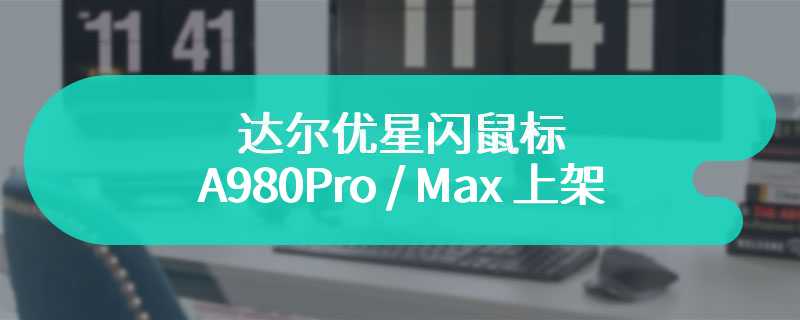 11 41

11 41

达尔优星闪鼠标
A980Pro / Max 上架